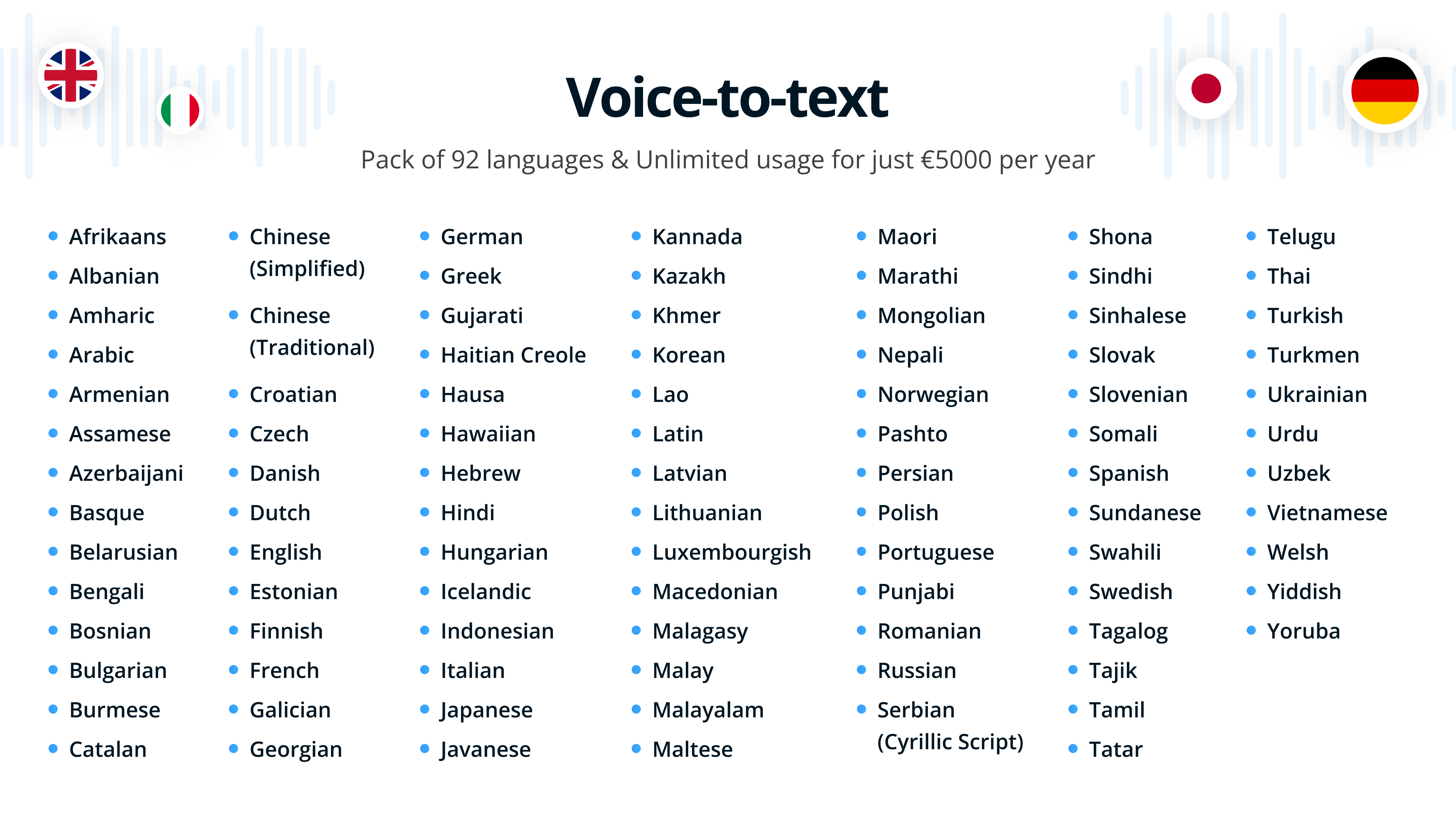 Voice-to-text

Pack of 92 languages & Unlimited usage for just €5000 per year

- Afrikaans
- Albanian
- Amharic
- Arabic
- Armenian
- Assamese
- Azerbaijani
- Basque
- Belarusian
- Bengali
- Bosnian
- Bulgarian
- Burmese
- Catalan

- Chinese (Simplified)
- Chinese (Traditional)
- Croatian
- Czech
- Danish
- Dutch
- English
- Estonian
- Finnish
- French
- Galician
- Georgian

- German
- Greek
- Gujarati
- Haitian Creole
- Hausa
- Hawaiian
- Hebrew
- Hindi
- Hungarian
- Icelandic
- Indonesian
- Italian
- Japanese
- Javanese

- Kannada
- Kazakh
- Khmer
- Korean
- Lao
- Latin
- Latvian
- Lithuanian
- Luxembourgish
- Macedonian
- Malagasy
- Malay
- Malayalam
- Maltese

- Maori
- Marathi
- Mongolian
- Nepali
- Norwegian
- Pashto
- Persian
- Polish
- Portuguese
- Punjabi
- Romanian
- Russian
- Serbian (Cyrillic Script)

- Shona
- Sindhi
- Sinhalese
- Slovak
- Slovenian
- Somali
- Spanish
- Sundanese
- Swahili
- Swedish
- Tagalog
- Tajik
- Tamil
- Tatar

- Telugu
- Thai
- Turkish
- Turkmen
- Ukrainian
- Urdu
- Uzbek
- Vietnamese
- Welsh
- Yiddish
- Yoruba